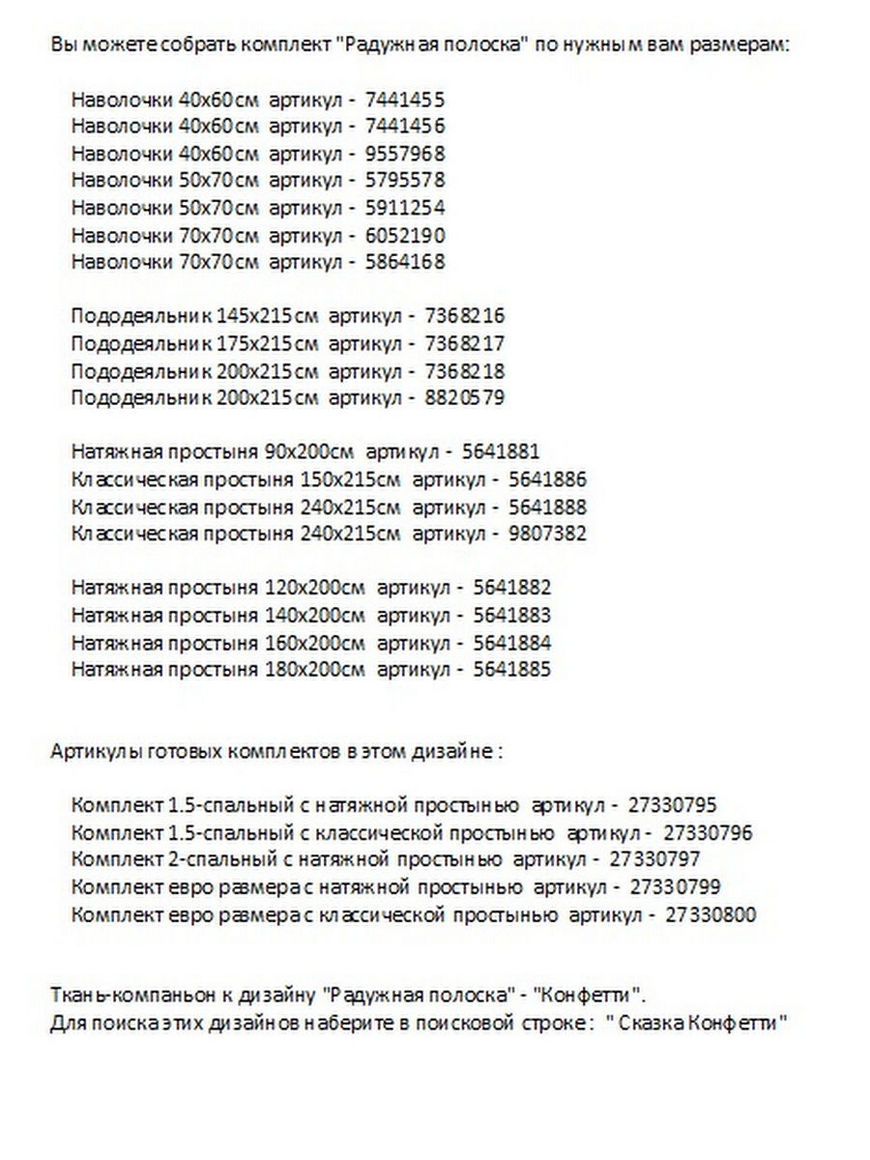 Вы можете собрать комплект "Радужная полоска" по нужным вам размерам:

Наволочки 40х60см артикул - 7441455
Наволочки 40х60см артикул - 7441456
Наволочки 40х60см артикул - 9557968
Наволочки 50х70см артикул - 5795578
Наволочки 50х70см артикул - 5911254
Наволочки 70х70см артикул - 6052190
Наволочки 70х70см артикул - 5864168

Пододеяльник 145х215см артикул - 7368216
Пододеяльник 175х215см артикул - 7368217
Пододеяльник 200х215см артикул - 7368218
Пододеяльник 200х215см артикул - 8820579

Натяжная простыня 90х200см артикул - 5641881
Классическая простыня 150х215см артикул - 5641886
Классическая простыня 240х215см артикул - 5641888
Классическая простыня 240х215см артикул - 9807382

Натяжная простыня 120х200см артикул - 5641882
Натяжная простыня 140х200см артикул - 5641883
Натяжная простыня 160х200см артикул - 5641884
Натяжная простыня 180х200см артикул - 5641885

Артикулы готовых комплектов в этом дизайне :

Комплект 1.5-спальный с натяжной простынью артикул - 27330795
Комплект 1.5-спальный с классической простынью артикул - 27330796
Комплект 2-спальный с натяжной простынью артикул - 27330797
Комплект евро размера с натяжной простынью артикул - 27330799
Комплект евро размера с классической простынью артикул - 27330800

Ткань-компаньон к дизайну "Радужная полоска" - "Конфетти".
Для поиска этих дизайнов наберите в поисковой строке : " Сказка Конфетти"